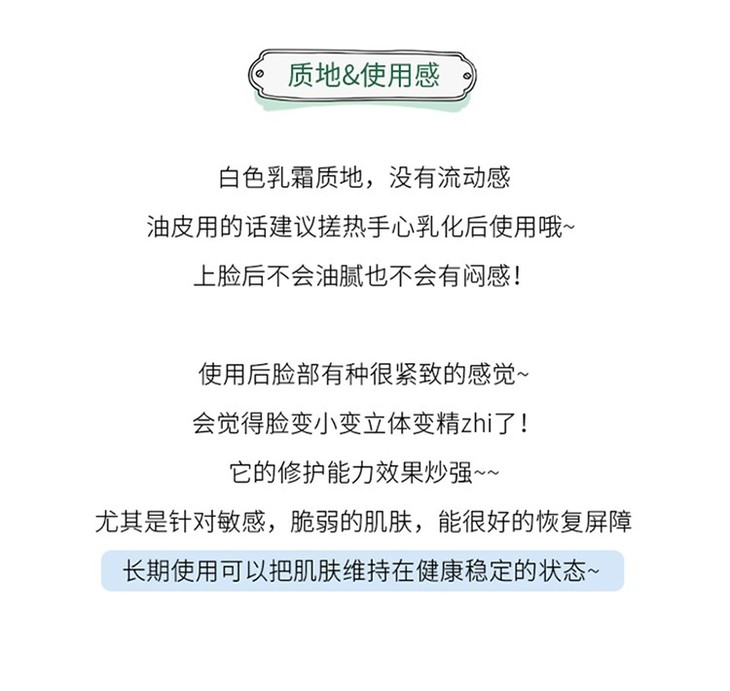 质地&使用感

白色乳霜质地，没有流动感
油皮用的话建议搓热手心乳化后使用哦~
上脸后不会油腻也不会有闷感！

使用后脸部有种很紧致的感觉~
会觉得脸变小变立体变精zhi了！
它的修护能力效果炒强~~
尤其是针对敏感，脆弱的肌肤，能很好的恢复屏障
长期使用可以把肌肤维持在健康稳定的状态~